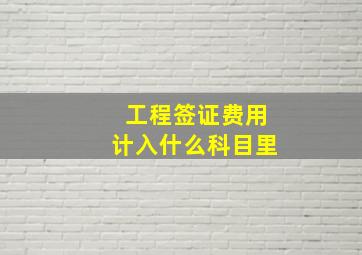 工程签证费用
计入什么科目里